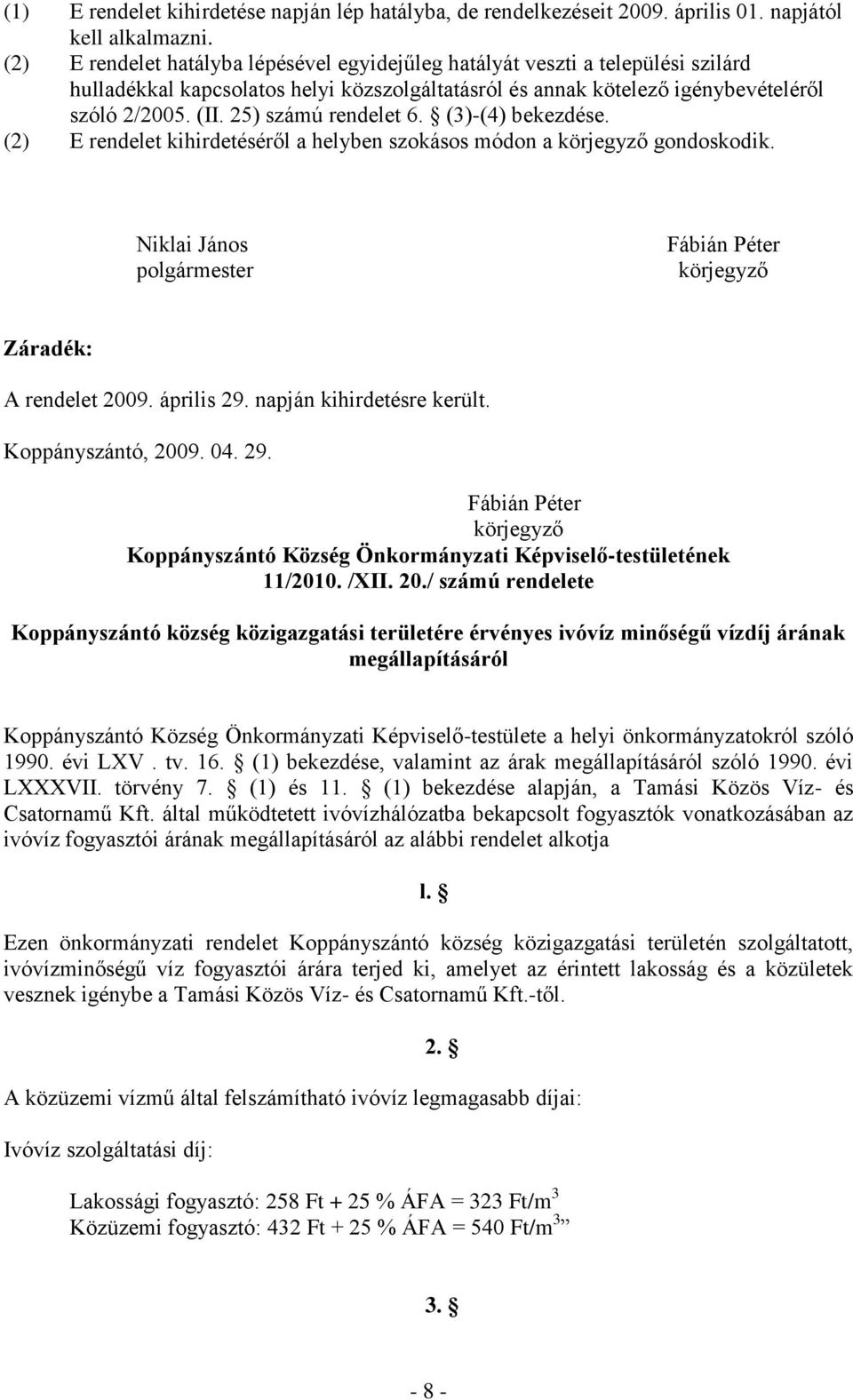 (1) E rendelet kihirdetése napján lép hatályba, de rendelkezéseit 2009. április 01. napjától kell alkalmazni.
(2) E rendelet hatályba lépésével egyidejűleg hatályát veszti a települési szilárd hulladékkal kapcsolatos helyi közszolgáltatásról és annak kötelező igénybevételéről szóló 2/2005. (II. 25) számú rendelet 6. § (3)-(4) bekezdése.
(2) E rendelet kihirdetéséről a helyben szokásos módon a körjegyző gondoskodik.

Niklai János
polgármester

Fábián Péter
körjegyző

Záradék:

A rendelet 2009. április 29. napján kihirdetésre került.

Koppányszántó, 2009. 04. 29.

Fábián Péter
körjegyző

Koppányszántó Község Önkormányzati Képviselő-testületének
11/2010. /XII. 20./ számú rendelete

Koppányszántó község közigazgatási területére érvényes ivóvíz minőségű vízdíj árának megállapításáról

Koppányszántó Község Önkormányzati Képviselő-testülete a helyi önkormányzatokról szóló 1990. évi LXV . tv. 16. § (1) bekezdése, valamint az árak megállapításáról szóló 1990. évi LXXXVII. törvény 7. § (1) és 11. § (1) bekezdése alapján, a Tamási Közös Víz- és Csatornamű Kft. által működtetett ivóvízhálózatba bekapcsolt fogyasztók vonatkozásában az ivóvíz fogyasztói árának megállapításáról az alábbi rendelet alkotja

l. §

Ezen önkormányzati rendelet Koppányszántó község közigazgatási területén szolgáltatott, ivóvízminőségű víz fogyasztói árára terjed ki, amelyet az érintett lakosság és a közületek vesznek igénybe a Tamási Közös Víz- és Csatornamű Kft.-től.

2. §

A közüzemi vízmű által felszámítható ivóvíz legmagasabb díjai:

Ivóvíz szolgáltatási díj:

Lakossági fogyasztó: 258 Ft + 25 % ÁFA = 323 Ft/m$^3$
Közüzemi fogyasztó: 432 Ft + 25 % ÁFA = 540 Ft/m$^3$”

3. §

- 8 -